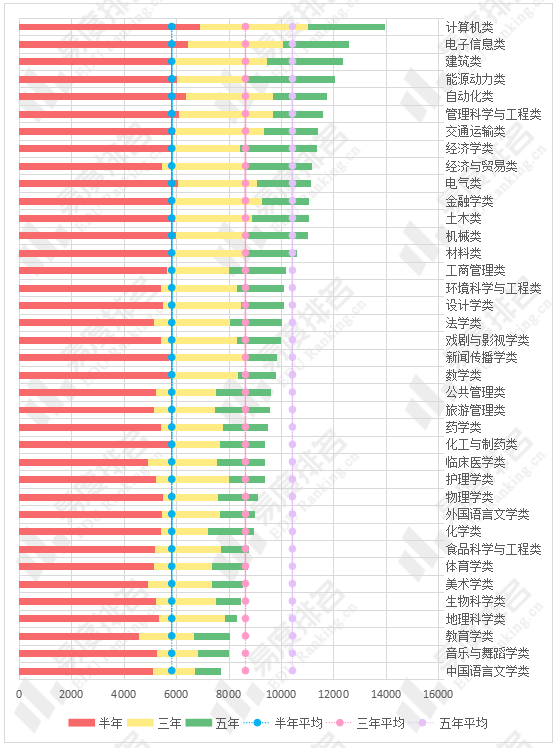 计算机类
电子信息类
建筑类
能源动力类
自动化类
管理科学与工程类
交通运输类
经济学类
经济与贸易类
电气类
金融学类
土木类
机械类
材料类
工商管理类
环境科学与工程类
设计学类
法学类
戏剧与影视学类
新闻传播学类
数学类
公共管理类
旅游管理类
药学类
化工与制药类
临床医学类
护理学类
物理学类
外国语言文学类
化学类
食品科学与工程类
体育学类
美术学类
生物科学类
地理科学类
教育学类
音乐与舞蹈学类
中国语言文学类

0 2000 4000 6000 8000 10000 12000 14000 16000

半年 三年 五年 半年平均 三年平均 五年平均

易度排名 EDU Ranking.cn